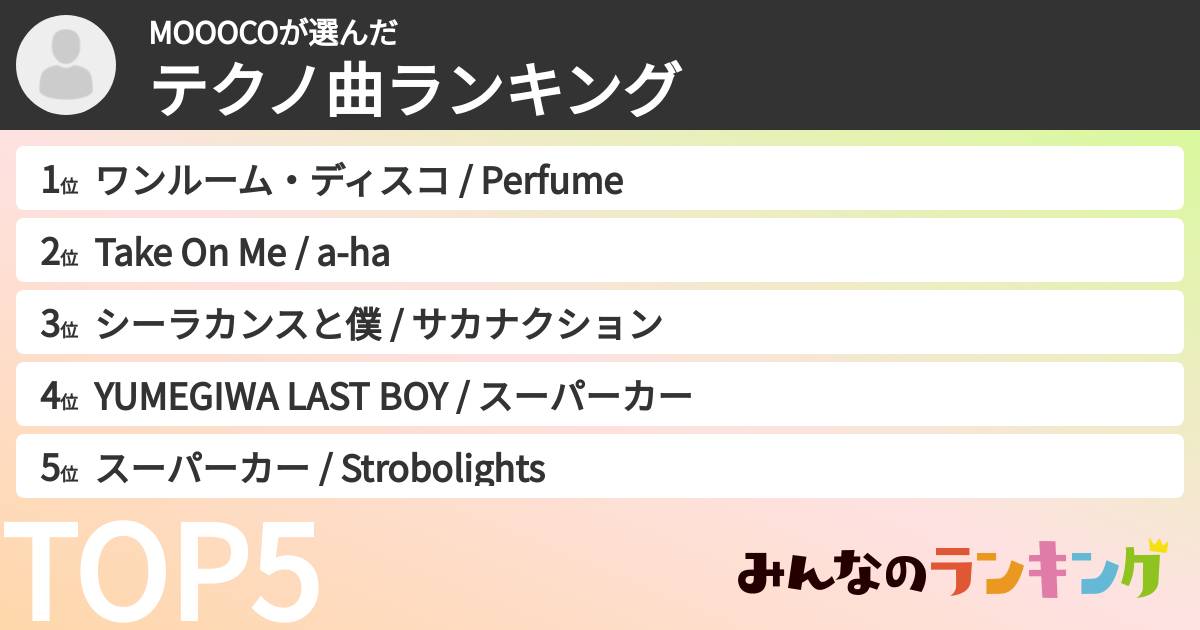 MOOOCOが選んだ
テクノ曲ランキング

1位 ワンルーム・ディスコ / Perfume
2位 Take On Me / a-ha
3位 シーラカンスと僕 / サカナクション
4位 YUMEGIWA LAST BOY / スーパーカー
5位 スーパーカー / Strobolights

TOP5

みんなのランキング